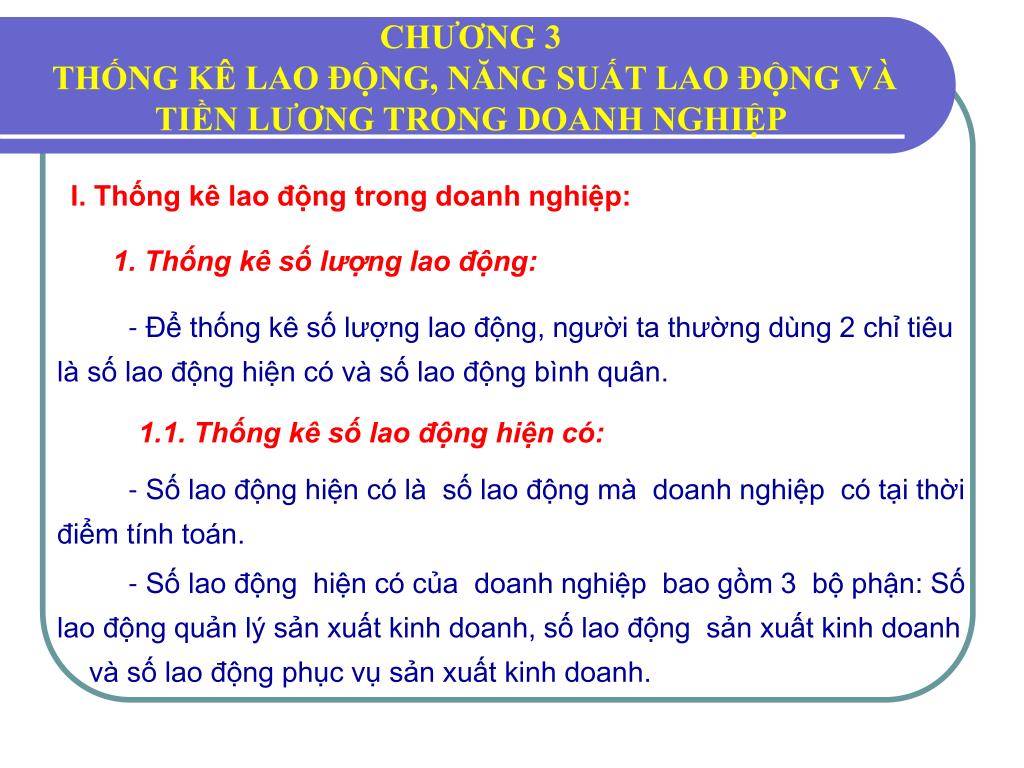 CHƯƠNG 3
THỐNG KÊ LAO ĐỘNG, NĂNG SUẤT LAO ĐỘNG VÀ TIỀN LƯƠNG TRONG DOANH NGHIỆP

I. Thống kê lao động trong doanh nghiệp:

1. Thống kê số lượng lao động:

- Để thống kê số lượng lao động, người ta thường dùng 2 chỉ tiêu là số lao động hiện có và số lao động bình quân.

1.1. Thống kê số lao động hiện có:

- Số lao động hiện có là số lao động mà doanh nghiệp có tại thời điểm tính toán.

- Số lao động hiện có của doanh nghiệp bao gồm 3 bộ phận: Số lao động quản lý sản xuất kinh doanh, số lao động sản xuất kinh doanh và số lao động phục vụ sản xuất kinh doanh.